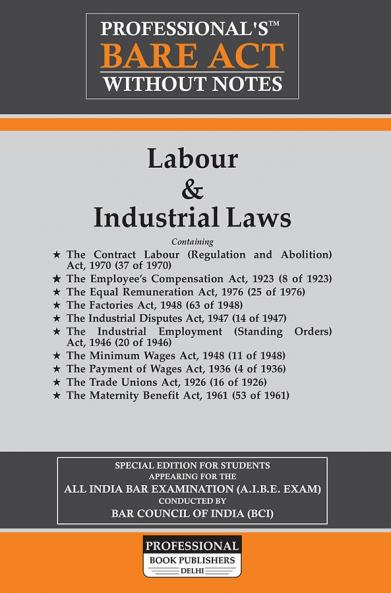 PROFESSIONAL'S™
BARE ACT
WITHOUT NOTES

Labour
&
Industrial Laws

Containing

★ The Contract Labour (Regulation and Abolition) Act, 1970 (37 of 1970)
★ The Employee's Compensation Act, 1923 (8 of 1923)
★ The Equal Remuneration Act, 1976 (25 of 1976)
★ The Factories Act, 1948 (63 of 1948)
★ The Industrial Disputes Act, 1947 (14 of 1947)
★ The Industrial Employment (Standing Orders) Act, 1946 (20 of 1946)
★ The Minimum Wages Act, 1948 (11 of 1948)
★ The Payment of Wages Act, 1936 (4 of 1936)
★ The Trade Unions Act, 1926 (16 of 1926)
★ The Maternity Benefit Act, 1961 (53 of 1961)

SPECIAL EDITION FOR STUDENTS
APPEARING FOR THE
ALL INDIA BAR EXAMINATION (A.I.B.E. EXAM)
CONDUCTED BY
BAR COUNCIL OF INDIA (BCI)

PROFESSIONAL
BOOK PUBLISHERS
DELHI